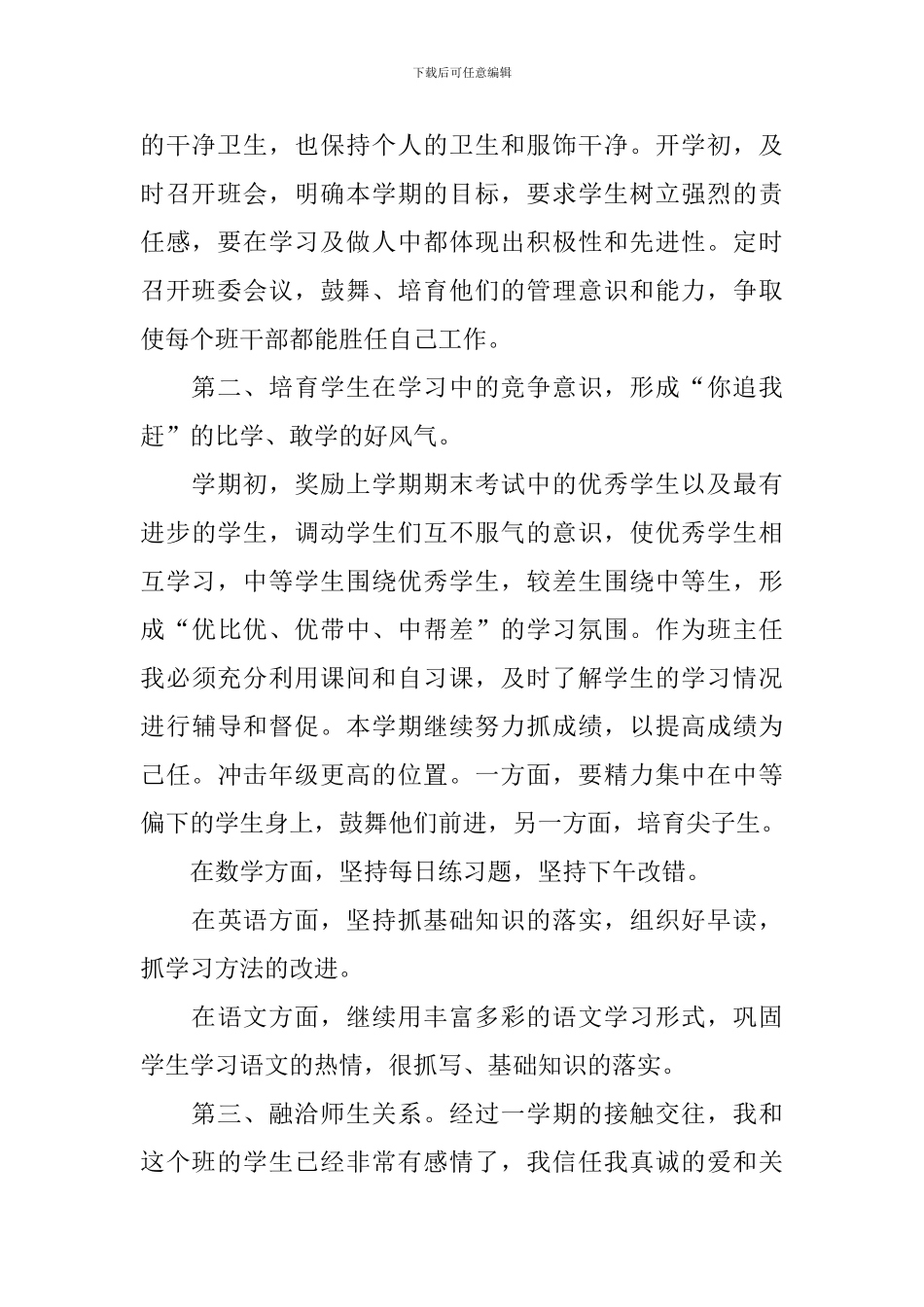 下载后可任意编辑

的干净卫生，也保持个人的卫生和服饰干净。开学初，及时召开班会，明确本学期的目标，要求学生树立强烈的责任感，要在学习及做人中都体现出积极性和先进性。定时召开班委会议，鼓舞、培育他们的管理意识和能力，争取使每个班干部都能胜任自己工作。

第二、培育学生在学习中的竞争意识，形成“你追我赶”的比学、敢学的好风气。

学期初，奖励上学期期末考试中的优秀学生以及最有进步的学生，调动学生们互不服气的意识，使优秀学生相互学习，中等学生围绕优秀学生，较差生围绕中等生，形成“优比优、优带中、中帮差”的学习氛围。作为班主任我必须充分利用课间和自习课，及时了解学生的学习情况进行辅导和督促。本学期继续努力抓成绩，以提高成绩为己任。冲击年级更高的位置。一方面，要精力集中在中等偏下的学生身上，鼓舞他们前进，另一方面，培育尖子生。

在数学方面，坚持每日练习题，坚持下午改错。

在英语方面，坚持抓基础知识的落实，组织好早读，抓学习方法的改进。

在语文方面，继续用丰富多彩的语文学习形式，巩固学生学习语文的热情，很抓写、基础知识的落实。

第三、融洽师生关系。经过一学期的接触交往，我和这个班的学生已经非常有感情了，我信任我真诚的爱和关